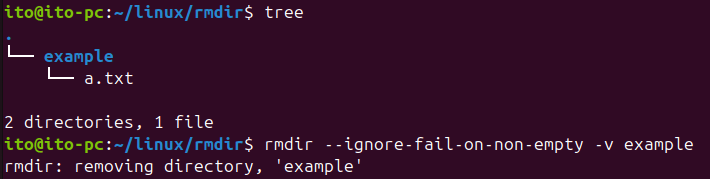 ito@ito-pc:~/linux/rmdir$ tree
.
└── example
    └── a.txt

2 directories, 1 file
ito@ito-pc:~/linux/rmdir$ rmdir --ignore-fail-on-non-empty -v example
rmdir: removing directory, 'example'